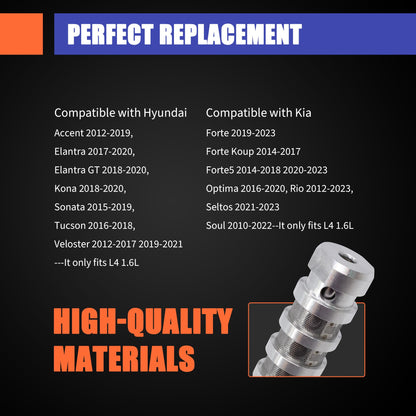 PERFECT REPLACEMENT

Compatible with Hyundai
Accent 2012-2019,
Elantra 2017-2020,
Elantra GT 2018-2020,
Kona 2018-2020,
Sonata 2015-2019,
Tucson 2016-2018,
Veloster 2012-2017 2019-2021
---It only fits L4 1.6L

Compatible with Kia
Forte 2019-2023
Forte Koup 2014-2017
Forte5 2014-2018 2020-2023
Optima 2016-2020, Rio 2012-2023,
Seltos 2021-2023
Soul 2010-2022--It only fits L4 1.6L

HIGH-QUALITY MATERIALS